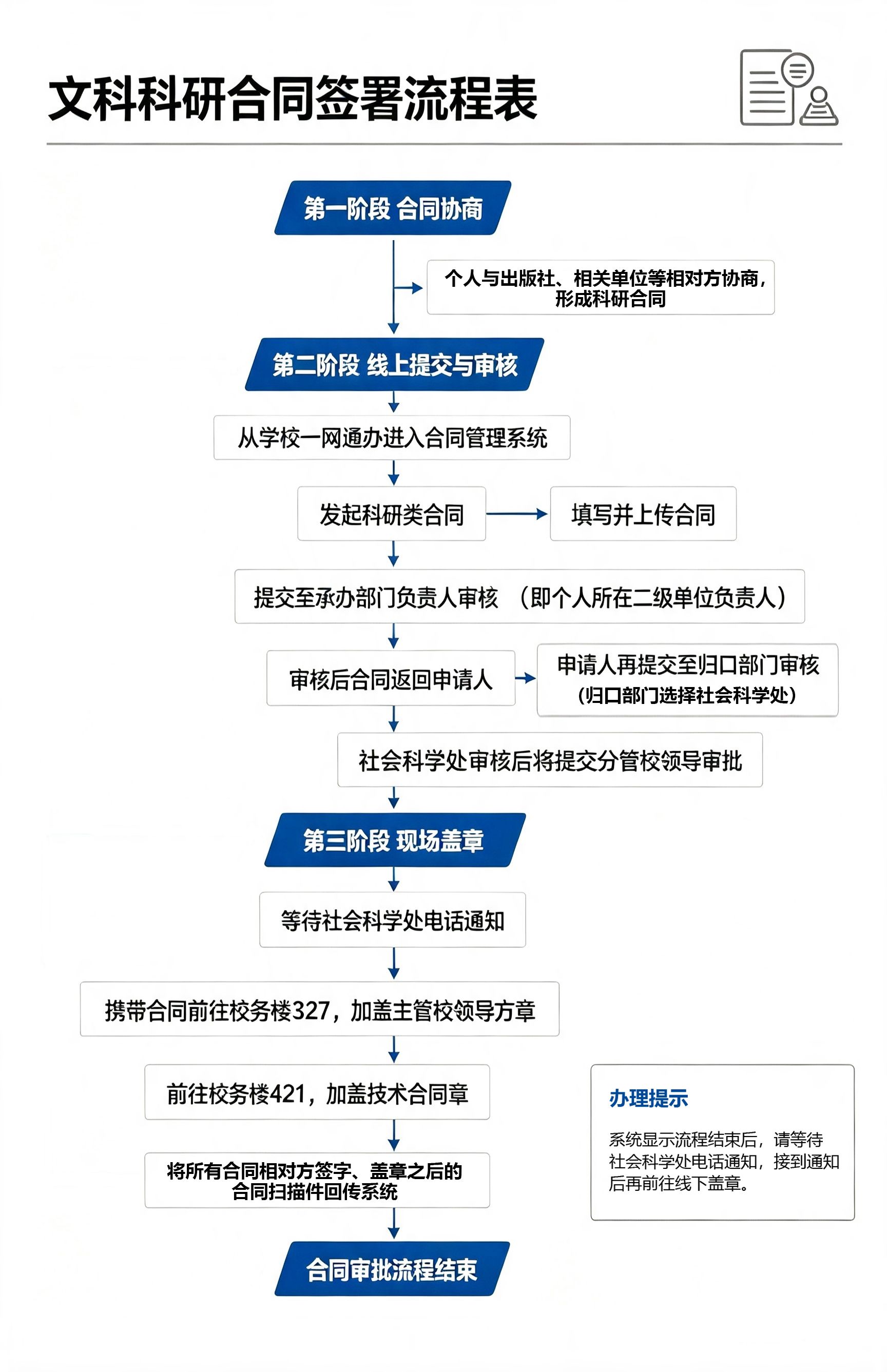 文科科研合同签署流程表

第一阶段 合同协商

个人与出版社、相关单位等相对方协商，形成科研合同

第二阶段 线上提交与审核

从学校一网通办进入合同管理系统

发起科研类合同

填写并上传合同

提交至承办部门负责人审核 （即个人所在二级单位负责人）

审核后合同返回申请人

申请人再提交至归口部门审核（归口部门选择社会科学处）

社会科学处审核后将提交分管校领导审批

第三阶段 现场盖章

等待社会科学处电话通知

携带合同前往校务楼327，加盖主管校领导方章

前往校务楼421，加盖技术合同章

将所有合同相对方签字、盖章之后的合同扫描件回传系统

合同审批流程结束

办理提示

系统显示流程结束后，请等待社会科学处电话通知，接到通知后再前往线下盖章。